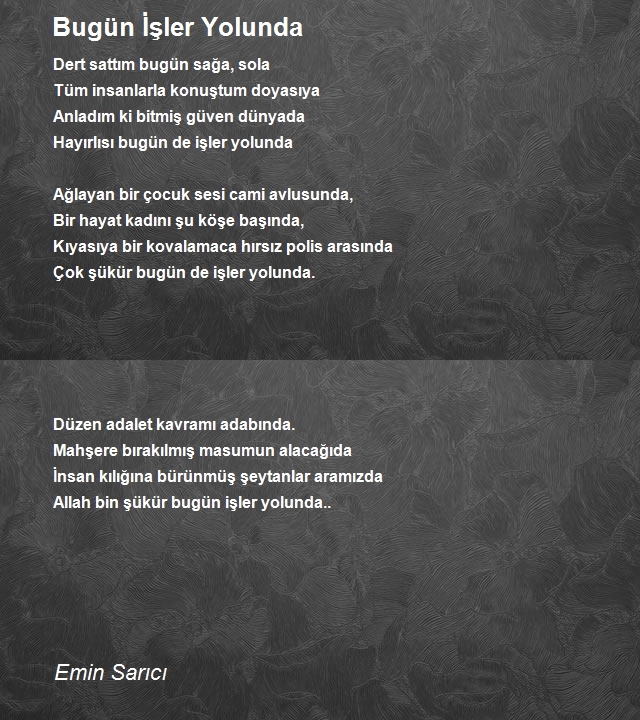 Bugün İşler Yolunda

Dert sattım bugün sağa, sola
Tüm insanlarla konuştum doyasıya
Anladım ki bitmiş güven dünyada
Hayırlısı bugün de işler yolunda

Ağlayan bir çocuk sesi cami avlusunda,
Bir hayat kadını şu köşe başında,
Kıyasıya bir kovalamaca hırsız polis arasında
Çok şükür bugün de işler yolunda.

Düzen adalet kavramı adabında.
Mahşere bırakılmış masumun alacağıda
İnsan kılığına bürünmüş şeytanlar aramızda
Allah bin şükür bugün işler yolunda..

Emin Sarıcı